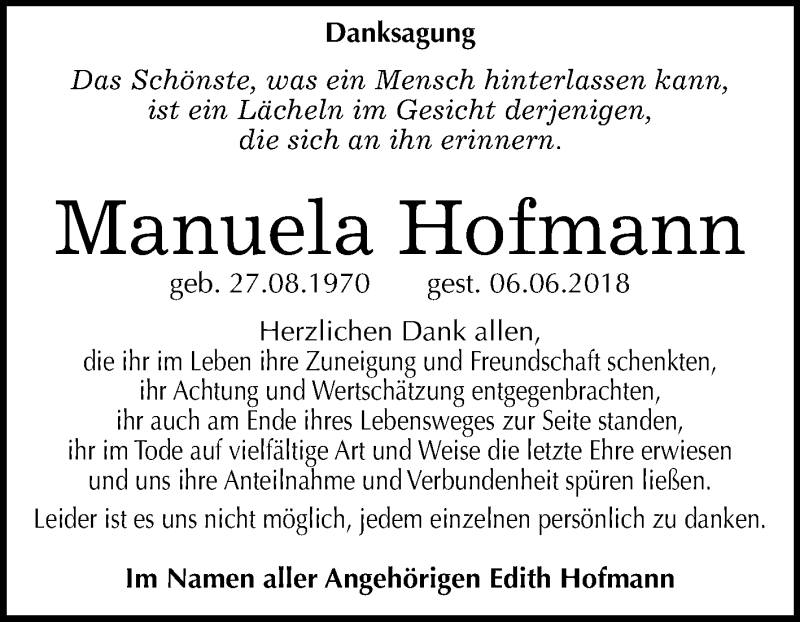 Danksagung

Das Schönste, was ein Mensch hinterlassen kann, ist ein Lächeln im Gesicht derjenigen, die sich an ihn erinnern.

Manuela Hofmann

geb. 27.08.1970 gest. 06.06.2018

Herzlichen Dank allen, die ihr im Leben ihre Zuneigung und Freundschaft schenkten, ihr Achtung und Wertschätzung entgegenbrachten, ihr auch am Ende ihres Lebensweges zur Seite standen, ihr im Tode auf vielfältige Art und Weise die letzte Ehre erwiesen und uns ihre Anteilnahme und Verbundenheit spüren ließen.

Leider ist es uns nicht möglich, jedem einzelnen persönlich zu danken.

Im Namen aller Angehörigen Edith Hofmann